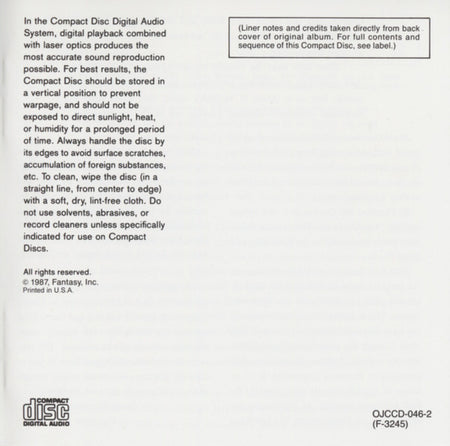 In the Compact Disc Digital Audio System, digital playback combined with laser optics produces the most accurate sound reproduction possible. For best results, the Compact Disc should be stored in a vertical position to prevent warpage, and should not be exposed to direct sunlight, heat, or humidity for a prolonged period of time. Always handle the disc by its edges to avoid surface scratches, accumulation of foreign substances, etc. To clean, wipe the disc (in a straight line, from center to edge) with a soft, dry, lint-free cloth. Do not use solvents, abrasives, or record cleaners unless specifically indicated for use on Compact Discs.

All rights reserved.
© 1987, Fantasy, Inc.
Printed in U.S.A.

(Liner notes and credits taken directly from back cover of original album. For full contents and sequence of this Compact Disc, see label.)

COMPACT
disc
DIGITAL AUDIO

OJCCD-046-2
(F-3245)